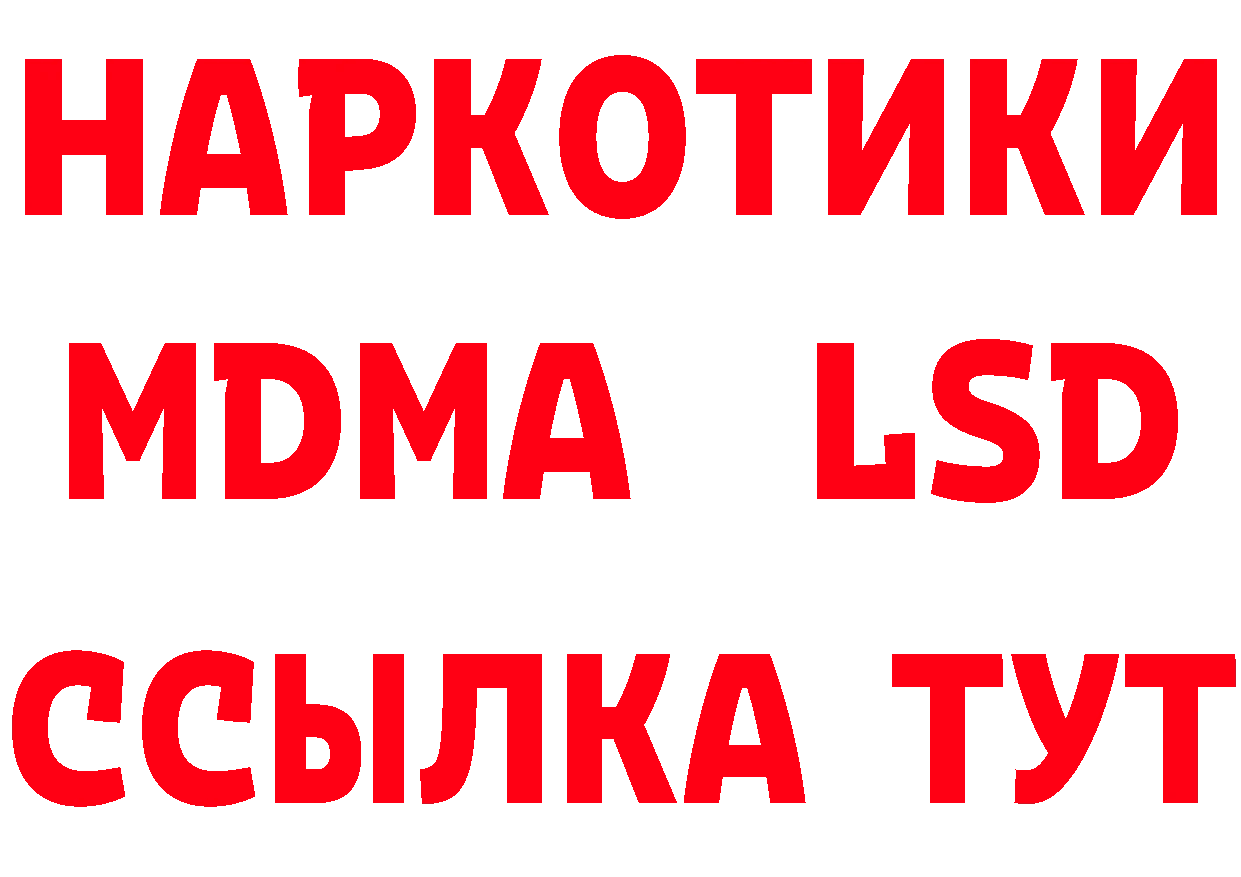 НАРКОТИКИ
MDMA LSD
ССЫЛКА ТУТ